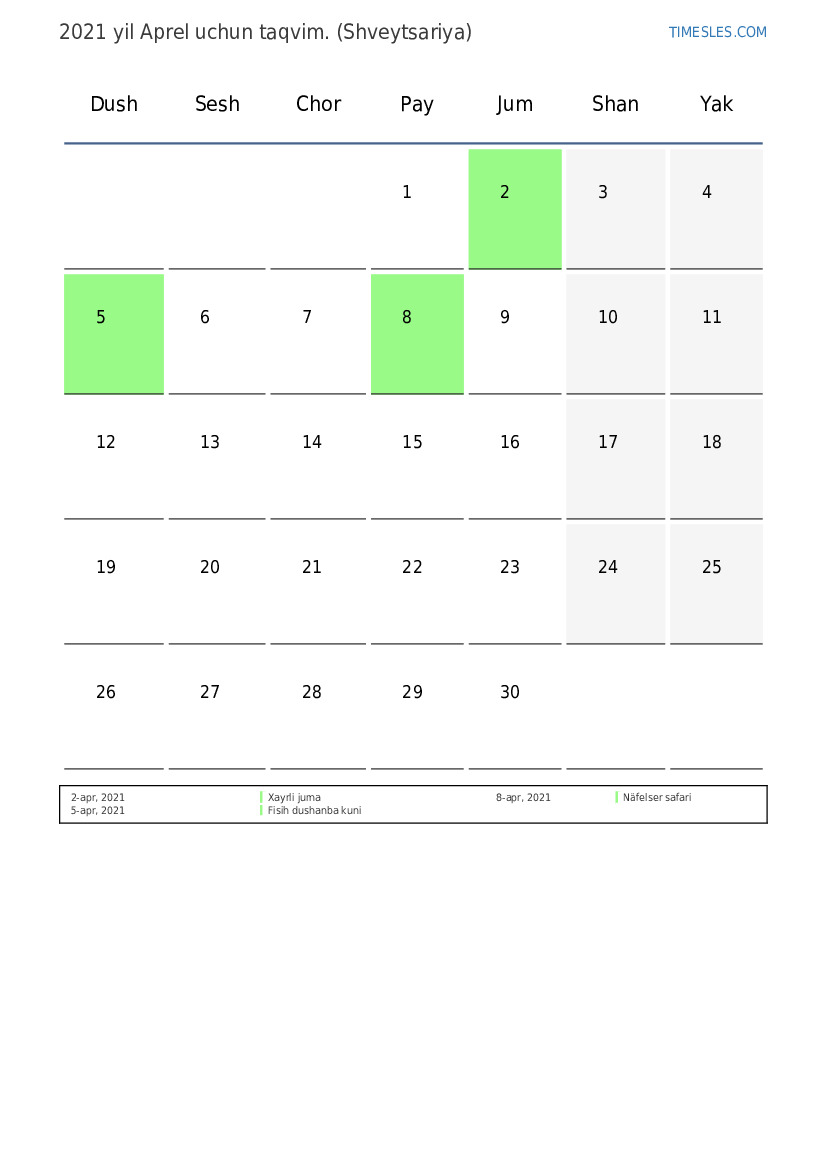 2021 yil Aprel uchun taqvim. (Shveytsariya)

TIMESLES.COM

| Dush | Sesh | Chor | Pay | Jum | Shan | Yak |
|---|---|---|---|---|---|---|
| | | | 1 | 2 | 3 | 4 |
| 5 | 6 | 7 | 8 | 9 | 10 | 11 |
| 12 | 13 | 14 | 15 | 16 | 17 | 18 |
| 19 | 20 | 21 | 22 | 23 | 24 | 25 |
| 26 | 27 | 28 | 29 | 30 | | |

2-apr, 2021 Xayrli juma
5-apr, 2021 Fisih dushanba kuni
8-apr, 2021 Näfelser safari